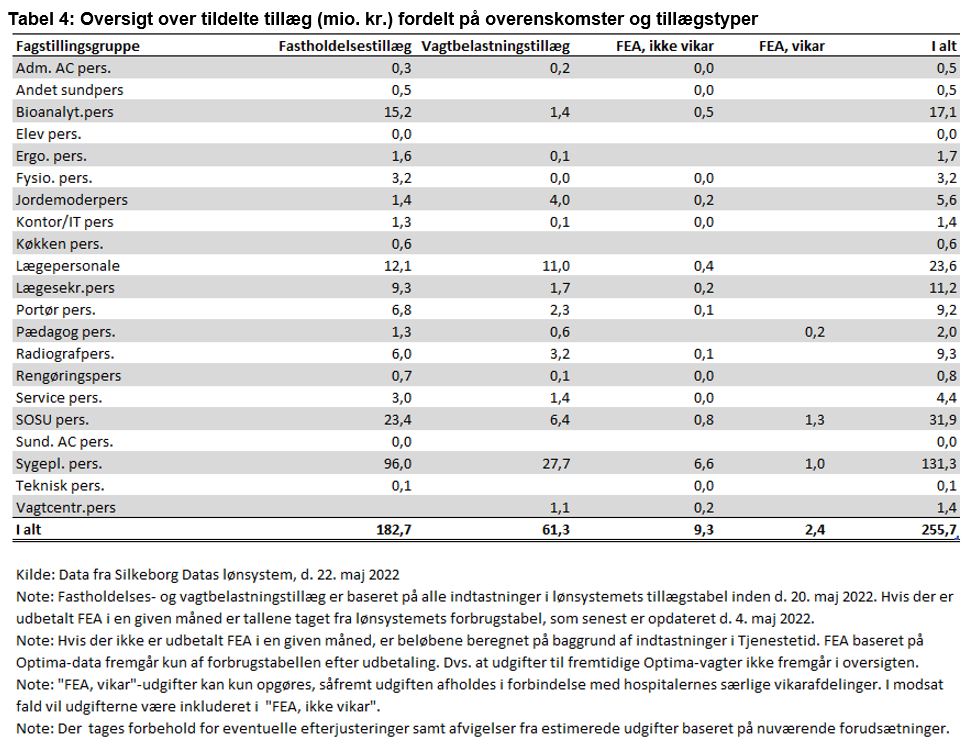 Tabel 4: Oversigt over tildelte tillæg (mio. kr.) fordelt på overenskomster og tillægstyper

| Fagstillingsgruppe | Fastholdelsestillæg | Vagtbelastningstillæg | FEA, ikke vikar | FEA, vikar | I alt |
|---|---|---|---|---|---|
| Adm. AC pers. | 0,3 | 0,2 | 0,0 | | 0,5 |
| Andet sundpers | 0,5 | | 0,0 | | 0,5 |
| Bioanalyt.pers | 15,2 | 1,4 | 0,5 | | 17,1 |
| Elev pers. | 0,0 | | | | 0,0 |
| Ergo. pers. | 1,6 | 0,1 | | | 1,7 |
| Fysio. pers. | 3,2 | 0,0 | 0,0 | | 3,2 |
| Jordemoderpers | 1,4 | 4,0 | 0,2 | | 5,6 |
| Kontor/IT pers | 1,3 | 0,1 | 0,0 | | 1,4 |
| Køkken pers. | 0,6 | | | | 0,6 |
| Lægepersonale | 12,1 | 11,0 | 0,4 | | 23,6 |
| Lægesekr.pers | 9,3 | 1,7 | 0,2 | | 11,2 |
| Portør pers. | 6,8 | 2,3 | 0,1 | | 9,2 |
| Pædagog pers. | 1,3 | 0,6 | | 0,2 | 2,0 |
| Radiografpers. | 6,0 | 3,2 | 0,1 | | 9,3 |
| Rengøringspers | 0,7 | 0,1 | 0,0 | | 0,8 |
| Service pers. | 3,0 | 1,4 | 0,0 | | 4,4 |
| SOSU pers. | 23,4 | 6,4 | 0,8 | 1,3 | 31,9 |
| Sund. AC pers. | 0,0 | | | | 0,0 |
| Sygepl. pers. | 96,0 | 27,7 | 6,6 | 1,0 | 131,3 |
| Teknisk pers. | 0,1 | | 0,0 | | 0,1 |
| Vagtcentr.pers | | 1,1 | 0,2 | | 1,4 |
| I alt | 182,7 | 61,3 | 9,3 | 2,4 | 255,7 |

Kilde: Data fra Silkeborg Datas lønsystem, d. 22. maj 2022
Note: Fastholdelses- og vagtbelastningstillæg er baseret på alle indtastninger i lønsystemets tillægstabel inden d. 20. maj 2022. Hvis der er udbetalt FEA i en given måned er tallene taget fra lønsystemets forbrugstabel, som senest er opdateret d. 4. maj 2022.
Note: Hvis der ikke er udbetalt FEA i en given måned, er beløbene beregnet på baggrund af indtastninger i Tjenestetid. FEA baseret på Optima-data fremgår kun af forbrugstabellen efter udbetaling. Dvs. at udgifter til fremtidige Optima-vagter ikke fremgår i oversigten.
Note: "FEA, vikar"-udgifter kan kun opgøres, såfremt udgiften afholdes i forbindelse med hospitalernes særlige vikarafdelinger. I modsat fald vil udgifterne være inkluderet i "FEA, ikke vikar".
Note: Der tages forbehold for eventuelle efterjusteringer samt afvigelser fra estimerede udgifter baseret på nuværende forudsætninger.